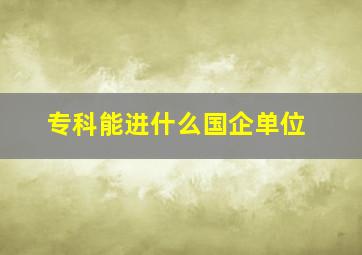 专科能进什么国企单位